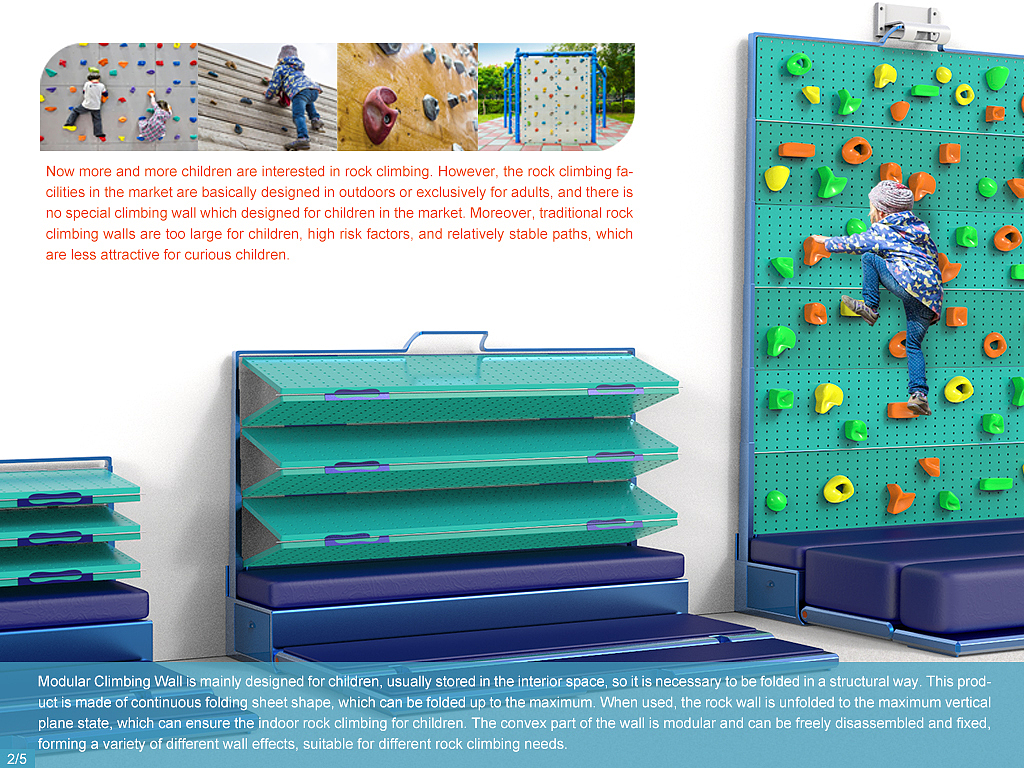 Now more and more children are interested in rock climbing. However, the rock climbing facilities in the market are basically designed in outdoors or exclusively for adults, and there is no special climbing wall which designed for children in the market. Moreover, traditional rock climbing walls are too large for children, high risk factors, and relatively stable paths, which are less attractive for curious children.

Modular Climbing Wall is mainly designed for children, usually stored in the interior space, so it is necessary to be folded in a structural way. This product is made of continuous folding sheet shape, which can be folded up to the maximum. When used, the rock wall is unfolded to the maximum vertical plane state, which can ensure the indoor rock climbing for children. The convex part of the wall is modular and can be freely disassembled and fixed, forming a variety of different wall effects, suitable for different rock climbing needs.

2/5